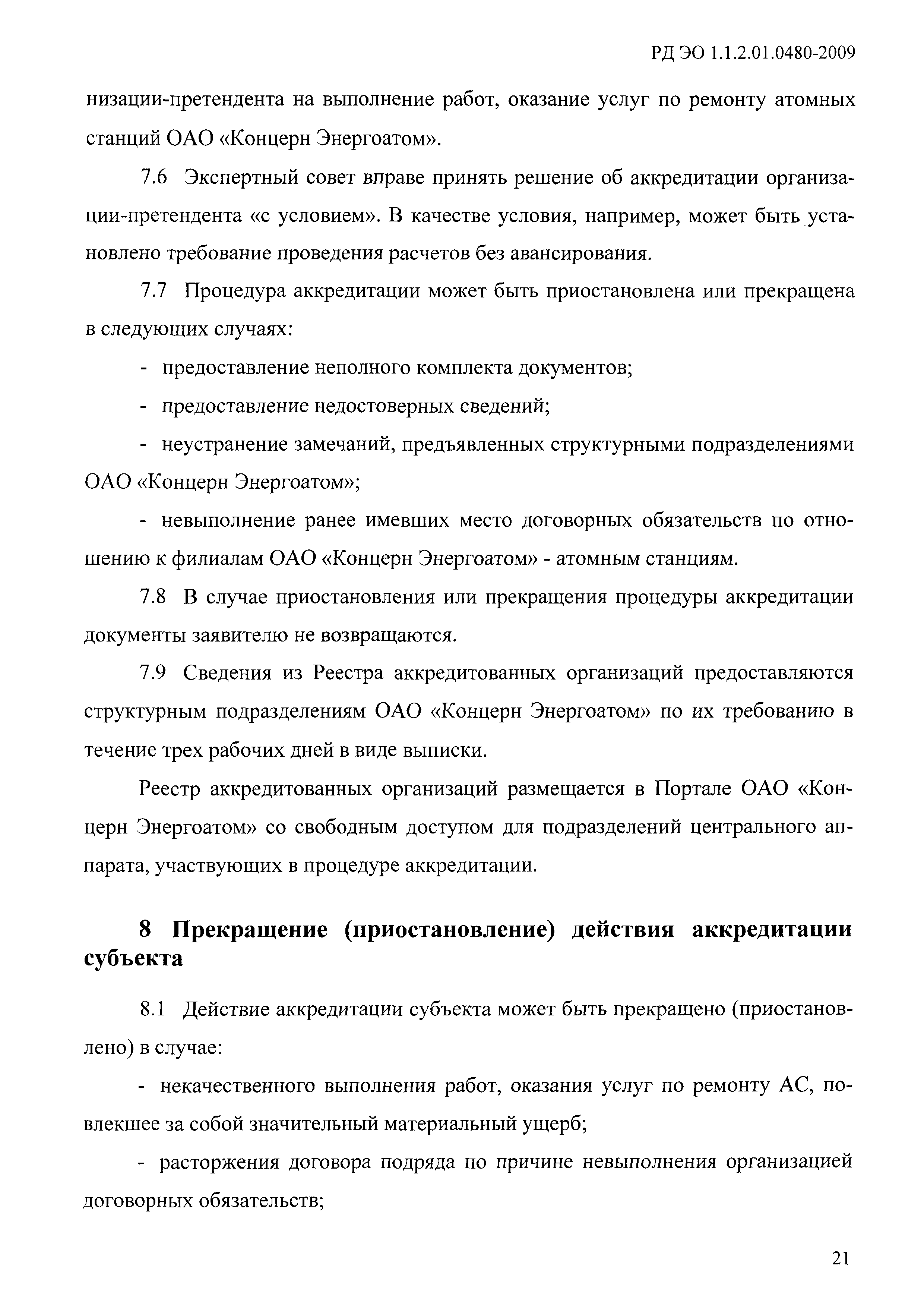 РД ЭО 1.1.2.01.0480-2009

низации-претендента на выполнение работ, оказание услуг по ремонту атомных станций ОАО «Концерн Энергоатом».

7.6 Экспертный совет вправе принять решение об аккредитации организации-претендента «с условием». В качестве условия, например, может быть установлено требование проведения расчетов без авансирования.

7.7 Процедура аккредитации может быть приостановлена или прекращена в следующих случаях:

- предоставление неполного комплекта документов;

- предоставление недостоверных сведений;

- неустранение замечаний, предъявленных структурными подразделениями ОАО «Концерн Энергоатом»;

- невыполнение ранее имевших место договорных обязательств по отношению к филиалам ОАО «Концерн Энергоатом» - атомным станциям.

7.8 В случае приостановления или прекращения процедуры аккредитации документы заявителю не возвращаются.

7.9 Сведения из Реестра аккредитованных организаций предоставляются структурным подразделениям ОАО «Концерн Энергоатом» по их требованию в течение трех рабочих дней в виде выписки.

Реестр аккредитованных организаций размещается в Портале ОАО «Концерн Энергоатом» со свободным доступом для подразделений центрального аппарата, участвующих в процедуре аккредитации.

8 Прекращение (приостановление) действия аккредитации субъекта

8.1 Действие аккредитации субъекта может быть прекращено (приостановлено) в случае:

- некачественного выполнения работ, оказания услуг по ремонту АС, повлекшее за собой значительный материальный ущерб;

- расторжения договора подряда по причине невыполнения организацией договорных обязательств;

21